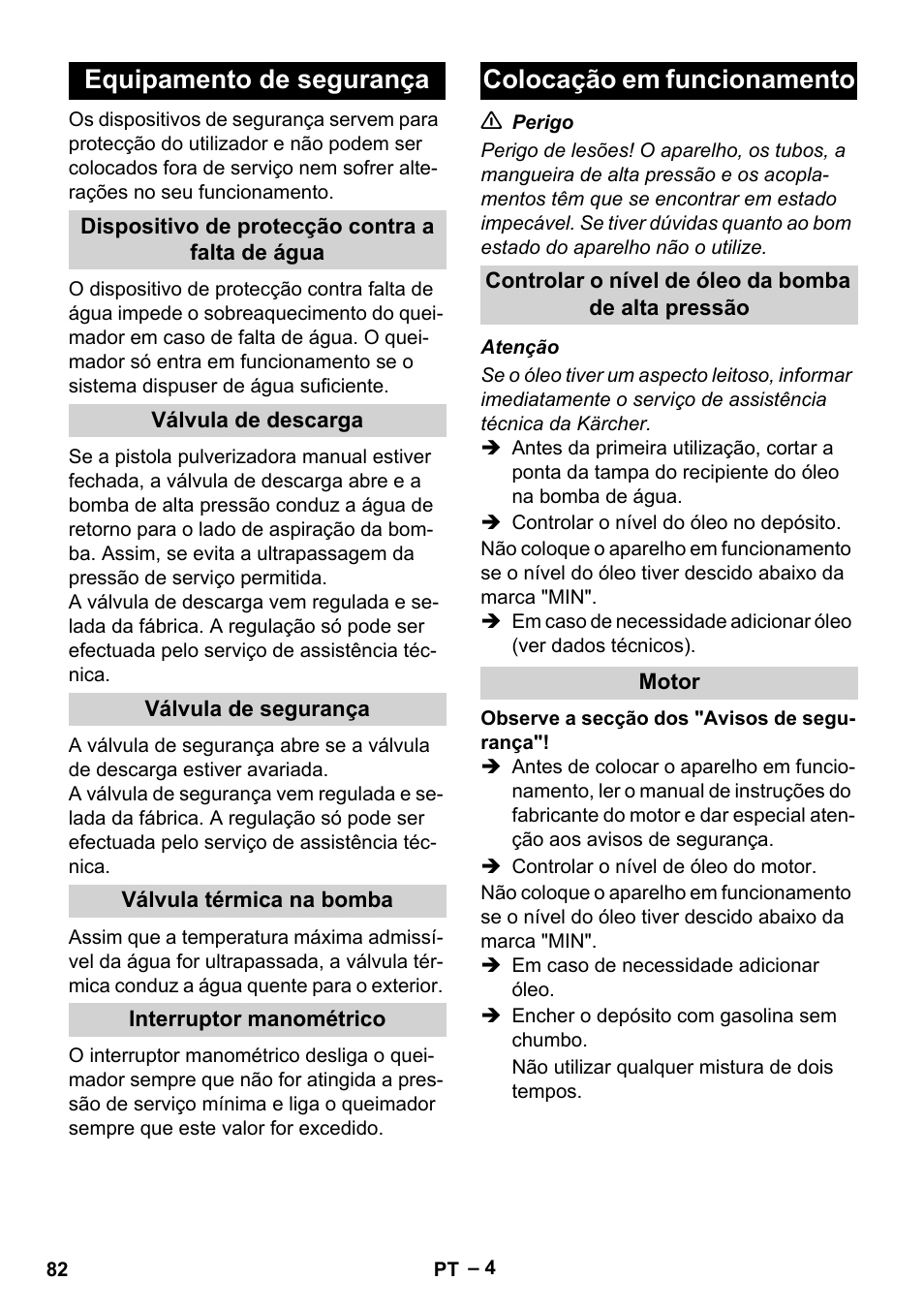 Equipamento de segurança

Os dispositivos de segurança servem para protecção do utilizador e não podem ser colocados fora de serviço nem sofrer alterações no seu funcionamento.

Dispositivo de protecção contra a falta de água

O dispositivo de protecção contra falta de água impede o sobreaquecimento do queimador em caso de falta de água. O queimador só entra em funcionamento se o sistema dispuser de água suficiente.

Válvula de descarga

Se a pistola pulverizadora manual estiver fechada, a válvula de descarga abre e a bomba de alta pressão conduz a água de retorno para o lado de aspiração da bomba. Assim, se evita a ultrapassagem da pressão de serviço permitida.
A válvula de descarga vem regulada e selada da fábrica. A regulação só pode ser efectuada pelo serviço de assistência técnica.

Válvula de segurança

A válvula de segurança abre se a válvula de descarga estiver avariada.
A válvula de segurança vem regulada e selada da fábrica. A regulação só pode ser efectuada pelo serviço de assistência técnica.

Válvula térmica na bomba

Assim que a temperatura máxima admissível da água for ultrapassada, a válvula térmica conduz a água quente para o exterior.

Interruptor manométrico

O interruptor manométrico desliga o queimador sempre que não for atingida a pressão de serviço mínima e liga o queimador sempre que este valor for excedido.

Colocação em funcionamento

⚠ Perigo

Perigo de lesões! O aparelho, os tubos, a mangueira de alta pressão e os acoplamentos têm que se encontrar em estado impecável. Se tiver dúvidas quanto ao bom estado do aparelho não o utilize.

Controlar o nível de óleo da bomba de alta pressão

Atenção

Se o óleo tiver um aspecto leitoso, informar imediatamente o serviço de assistência técnica da Kärcher.

➔ Antes da primeira utilização, cortar a ponta da tampa do recipiente do óleo na bomba de água.

➔ Controlar o nível do óleo no depósito.

Não coloque o aparelho em funcionamento se o nível do óleo tiver descido abaixo da marca "MIN".

➔ Em caso de necessidade adicionar óleo (ver dados técnicos).

Motor

Observe a secção dos "Avisos de segurança"!

➔ Antes de colocar o aparelho em funcionamento, ler o manual de instruções do fabricante do motor e dar especial atenção aos avisos de segurança.

➔ Controlar o nível de óleo do motor.

Não coloque o aparelho em funcionamento se o nível do óleo tiver descido abaixo da marca "MIN".

➔ Em caso de necessidade adicionar óleo.

➔ Encher o depósito com gasolina sem chumbo.

Não utilizar qualquer mistura de dois tempos.

82

PT – 4